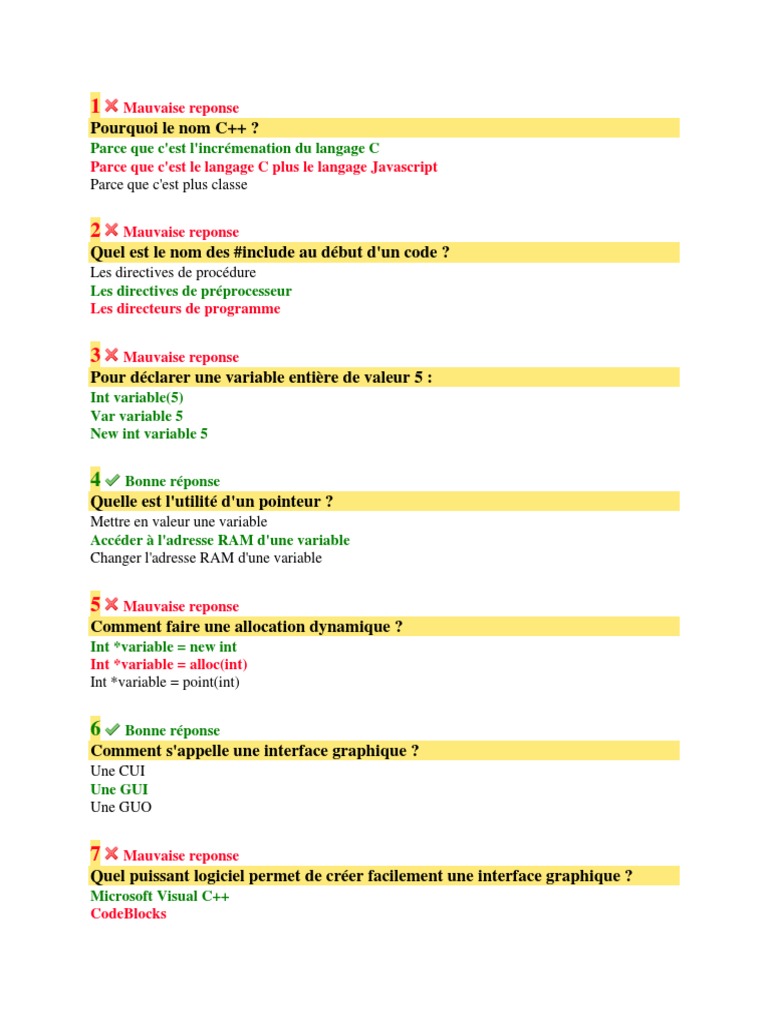 1 Mauvaise reponse
Pourquoi le nom C++ ?
Parce que c'est l'incrémenation du langage C
Parce que c'est le langage C plus le langage Javascript
Parce que c'est plus classe

2 Mauvaise reponse
Quel est le nom des #include au début d'un code ?
Les directives de procédure
Les directives de préprocesseur
Les directeurs de programme

3 Mauvaise reponse
Pour déclarer une variable entière de valeur 5 :
Int variable(5)
Var variable 5
New int variable 5

4 Bonne réponse
Quelle est l'utilité d'un pointeur ?
Mettre en valeur une variable
Accéder à l'adresse RAM d'une variable
Changer l'adresse RAM d'une variable

5 Mauvaise reponse
Comment faire une allocation dynamique ?
Int *variable = new int
Int *variable = alloc(int)
Int *variable = point(int)

6 Bonne réponse
Comment s'appelle une interface graphique ?
Une CUI
Une GUI
Une GUO

7 Mauvaise reponse
Quel puissant logiciel permet de créer facilement une interface graphique ?
Microsoft Visual C++
CodeBlocks